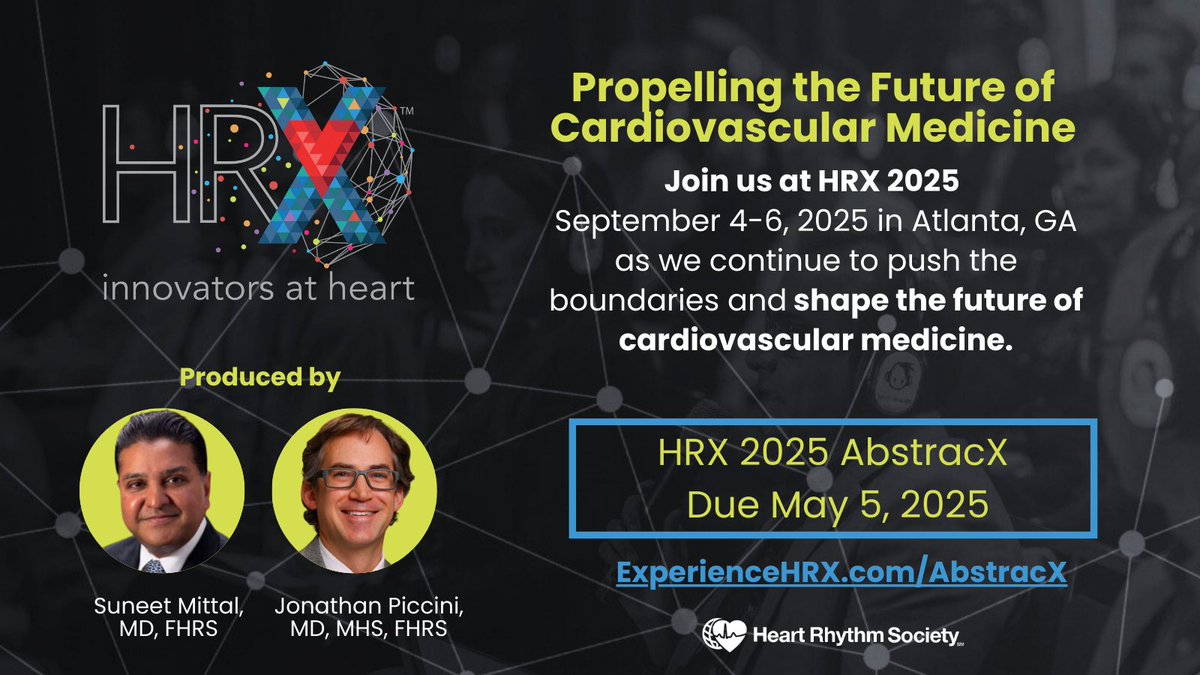 HRX™
innovators at heart

Produced by

Suneet Mittal, MD, FHRS

Jonathan Piccini, MD, MHS, FHRS

Propelling the Future of Cardiovascular Medicine

Join us at HRX 2025
September 4-6, 2025 in Atlanta, GA as we continue to push the boundaries and shape the future of cardiovascular medicine.

HRX 2025 AbstracX
Due May 5, 2025

ExperienceHRX.com/AbstracX

Heart Rhythm Society℠